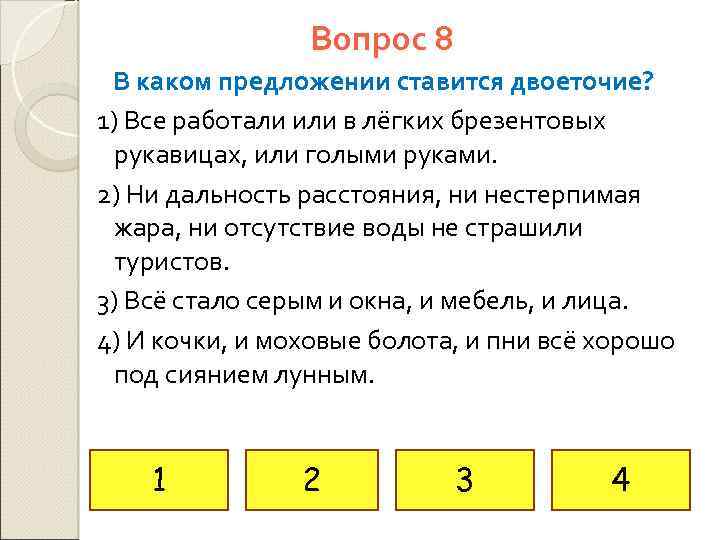 Вопрос 8

В каком предложении ставится двоеточие?

1) Все работали или в лёгких брезентовых рукавицах, или голыми руками.

2) Ни дальность расстояния, ни нестерпимая жара, ни отсутствие воды не страшили туристов.

3) Всё стало серым и окна, и мебель, и лица.

4) И кочки, и моховые болота, и пни всё хорошо под сиянием лунным.

1

2

3

4